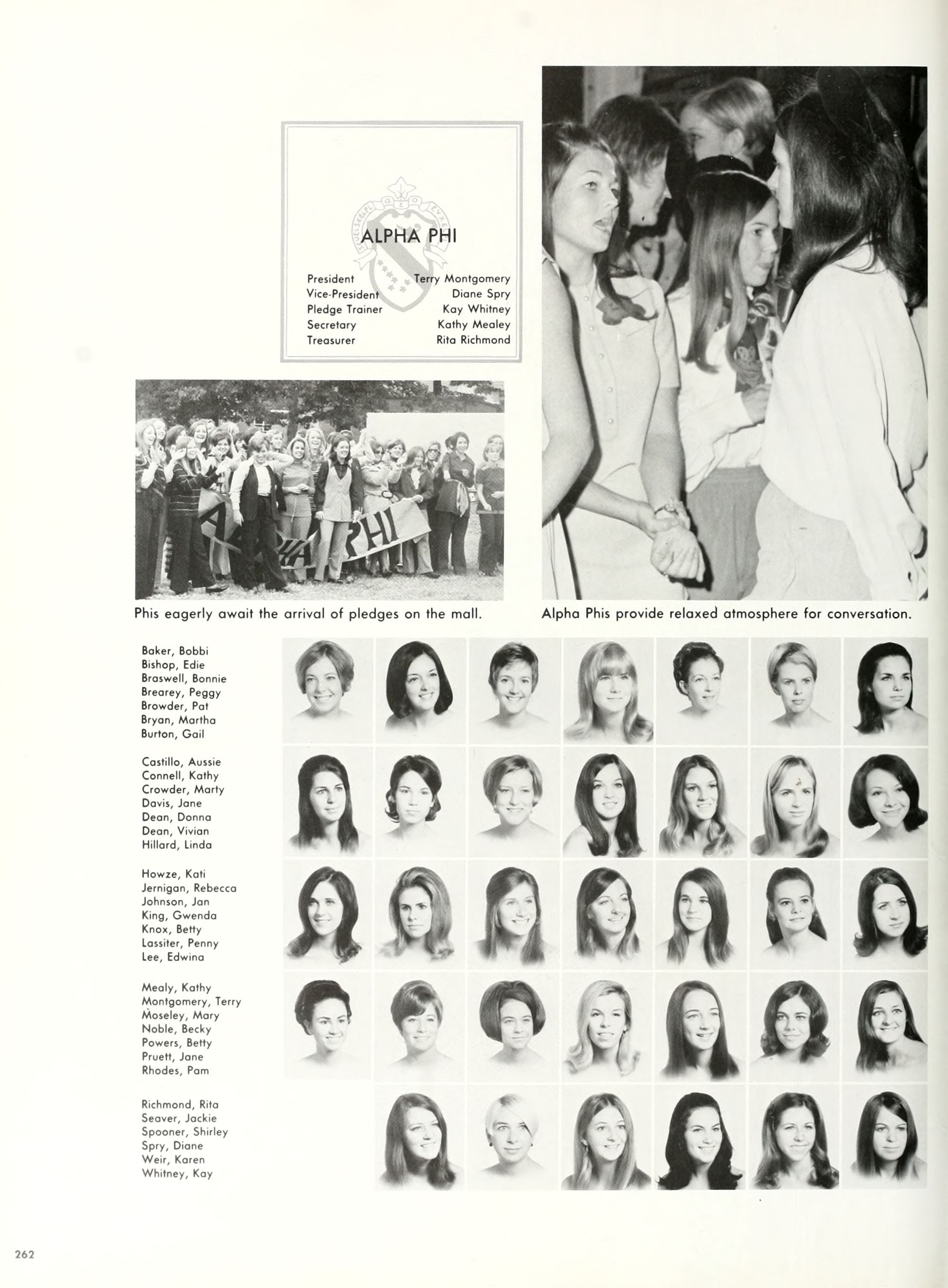 ALPHA PHI

President Terry Montgomery
Vice-President Diane Spry
Pledge Trainer Kay Whitney
Secretary Kathy Mealey
Treasurer Rita Richmond

Phis eagerly await the arrival of pledges on the mall.

Alpha Phis provide relaxed atmosphere for conversation.

Baker, Bobbi
Bishop, Edie
Braswell, Bonnie
Brearey, Peggy
Browder, Pat
Bryan, Martha
Burton, Gail

Castillo, Aussie
Connell, Kathy
Crowder, Marty
Davis, Jane
Dean, Donna
Dean, Vivian
Hillard, Linda

Howze, Kati
Jernigan, Rebecca
Johnson, Jan
King, Gwenda
Knox, Betty
Lassiter, Penny
Lee, Edwina

Mealy, Kathy
Montgomery, Terry
Moseley, Mary
Noble, Becky
Powers, Betty
Pruett, Jane
Rhodes, Pam

Richmond, Rita
Seaver, Jackie
Spooner, Shirley
Spry, Diane
Weir, Karen
Whitney, Kay

262